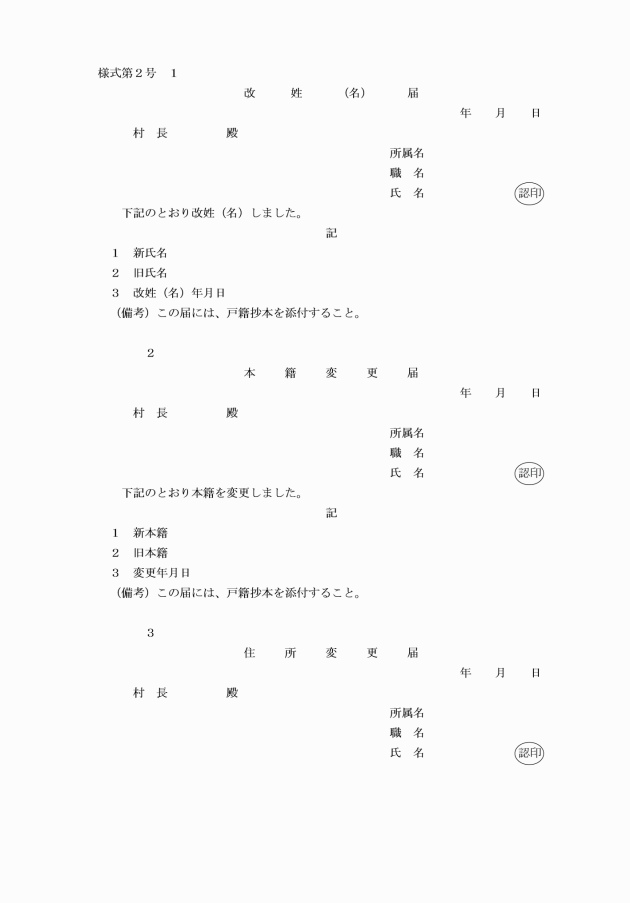 様式第２号　１

改　姓　（名）　届

年　月　日

村　長　　殿

所属名
職　名
氏　名　　認印

下記のとおり改姓（名）しました。

記

１　新氏名
２　旧氏名
３　改姓（名）年月日
（備考）この届には、戸籍抄本を添付すること。

２

本　籍　変　更　届

年　月　日

村　長　　殿

所属名
職　名
氏　名　　認印

下記のとおり本籍を変更しました。

記

１　新本籍
２　旧本籍
３　変更年月日
（備考）この届には、戸籍抄本を添付すること。

３

住　所　変　更　届

年　月　日

村　長　　殿

所属名
職　名
氏　名　　認印